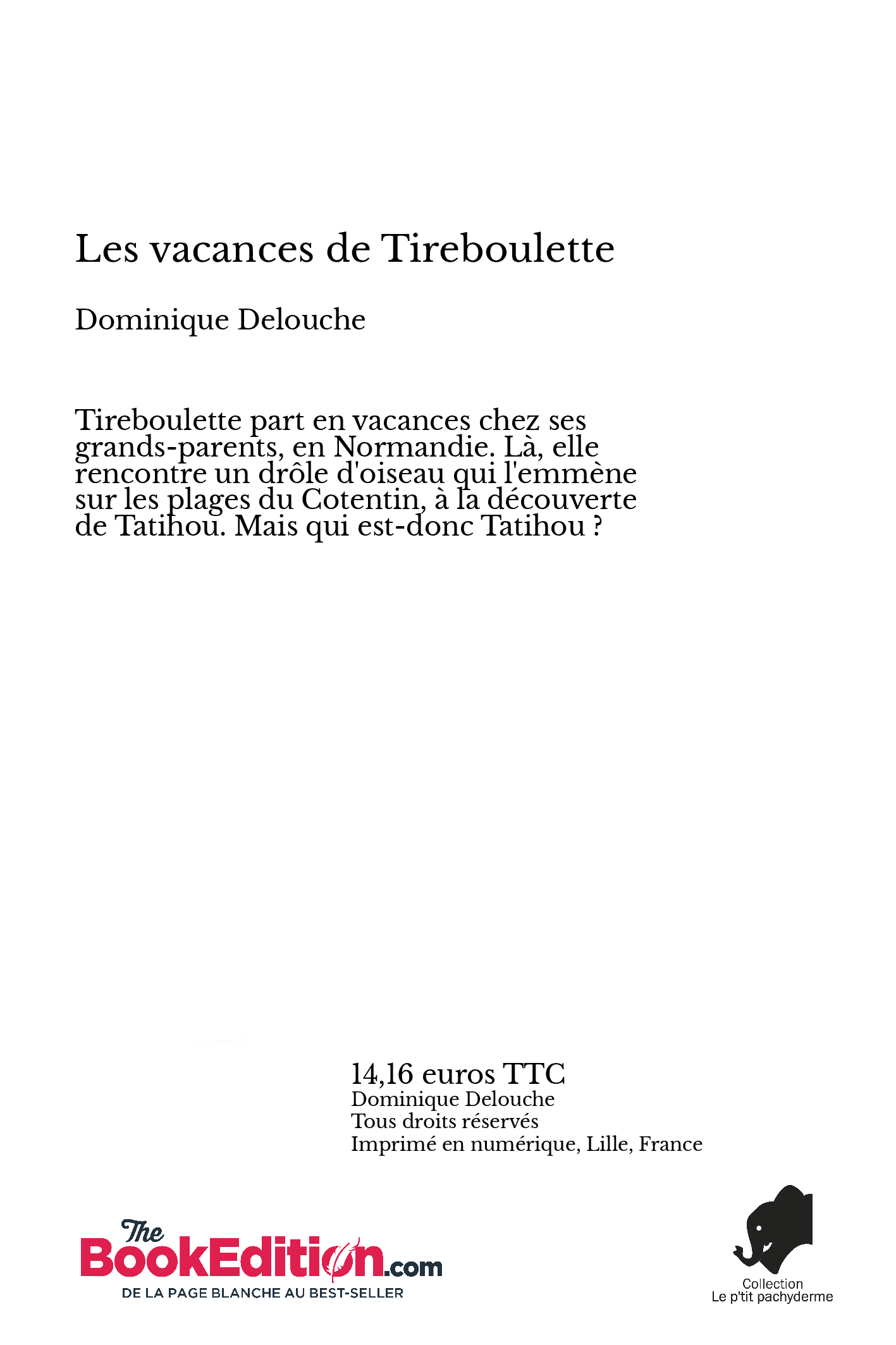 Les vacances de Tireboulette

Dominique Delouche

Tireboulette part en vacances chez ses grands-parents, en Normandie. Là, elle rencontre un drôle d'oiseau qui l'emmène sur les plages du Cotentin, à la découverte de Tatihou. Mais qui est-donc Tatihou ?

14,16 euros TTC
Dominique Delouche
Tous droits réservés
Imprimé en numérique, Lille, France

The BookEdition.com
DE LA PAGE BLANCHE AU BEST-SELLER

Collection
Le p'tit pachyderme